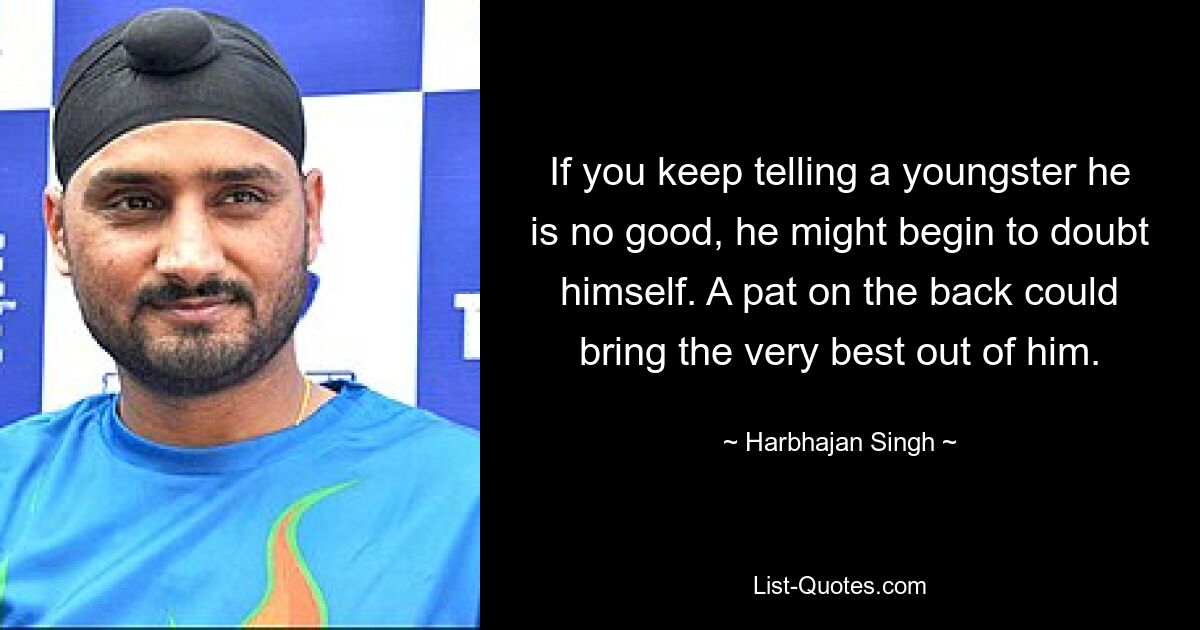 If you keep telling a youngster he is no good, he might begin to doubt himself. A pat on the back could bring the very best out of him.

~ Harbhajan Singh ~

List-Quotes.com